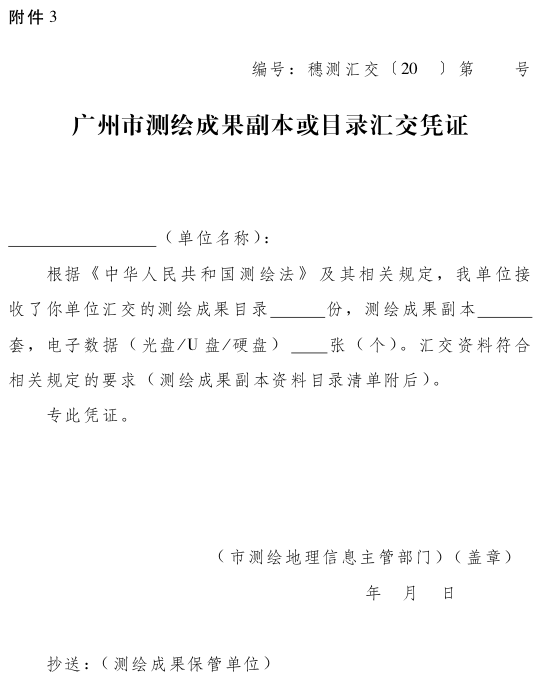 附件 3

编号：穗测汇交〔20 〕第 号

广州市测绘成果副本或目录汇交凭证

________________（单位名称）：

根据《中华人民共和国测绘法》及其相关规定，我单位接收了你单位汇交的测绘成果目录______份，测绘成果副本______套，电子数据（光盘/U 盘/硬盘）____张（个）。汇交资料符合相关规定的要求（测绘成果副本资料目录清单附后）。

专此凭证。

（市测绘地理信息主管部门）（盖章）

年 月 日

抄送：（测绘成果保管单位）